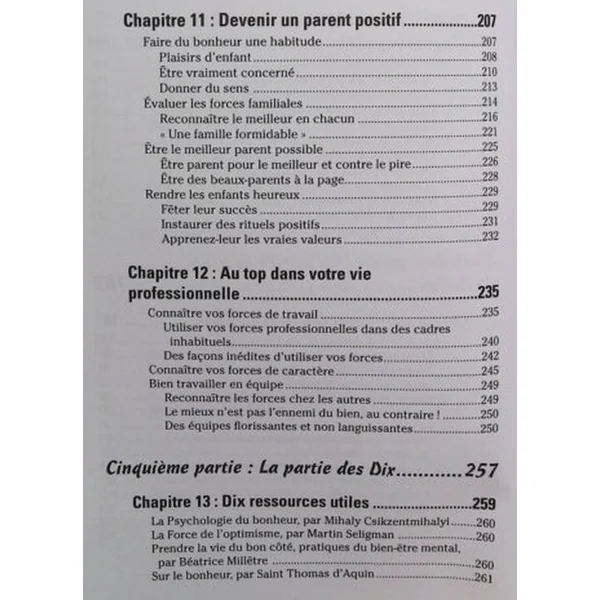 Chapitre 11 : Devenir un parent positif 207

Faire du bonheur une habitude 207
Plaisirs d'enfant 208
Être vraiment concerné 210
Donner du sens 213
Évaluer les forces familiales 214
Reconnaître le meilleur en chacun 216
« Une famille formidable » 221
Être le meilleur parent possible 225
Être parent pour le meilleur et contre le pire 226
Être des beaux-parents à la page 228
Rendre les enfants heureux 229
Fêter leur succès 229
Instaurer des rituels positifs 231
Apprenez-leur les vraies valeurs 232

Chapitre 12 : Au top dans votre vie professionnelle 235

Connaître vos forces de travail 235
Utiliser vos forces professionnelles dans des cadres inhabituels 240
Des façons inédites d'utiliser vos forces 242
Connaître vos forces de caractère 245
Bien travailler en équipe 249
Reconnaître les forces chez les autres 249
Le mieux n'est pas l'ennemi du bien, au contraire ! 250
Des équipes florissantes et non languissantes 250

Cinquième partie : La partie des Dix 257

Chapitre 13 : Dix ressources utiles 259

La Psychologie du bonheur, par Mihaly Csikzentmihalyi 260
La Force de l'optimisme, par Martin Seligman 260
Prendre la vie du bon côté, pratiques du bien-être mental, par Béatrice Millêtre 260
Sur le bonheur, par Saint Thomas d'Aquin 261